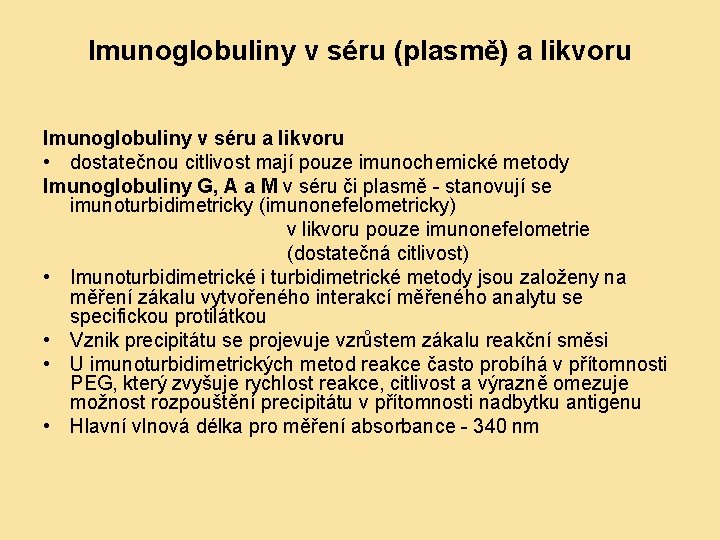 Imunoglobuliny v séru (plasmě) a likvoru

Imunoglobuliny v séru a likvoru
• dostatečnou citlivost mají pouze imunochemické metody
Imunoglobuliny G, A a M v séru či plasmě - stanovují se imunoturbidimetricky (imunonefelometricky)
v likvoru pouze imunonefelometrie
(dostatečná citlivost)
• Imunoturbidimetrické i turbidimetrické metody jsou založeny na měření zákalu vytvořeného interakcí měřeného analytu se specifickou protilátkou
• Vznik precipitátu se projevuje vzrůstem zákalu reakční směsi
• U imunoturbidimetrických metod reakce často probíhá v přítomnosti PEG, který zvyšuje rychlost reakce, citlivost a výrazně omezuje možnost rozpouštění precipitátu v přítomnosti nadbytku antigenu
• Hlavní vlnová délka pro měření absorbance - 340 nm